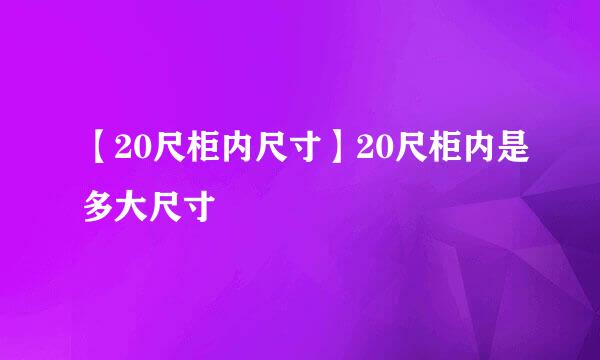 【20尺柜内尺寸】20尺柜内是多大尺寸